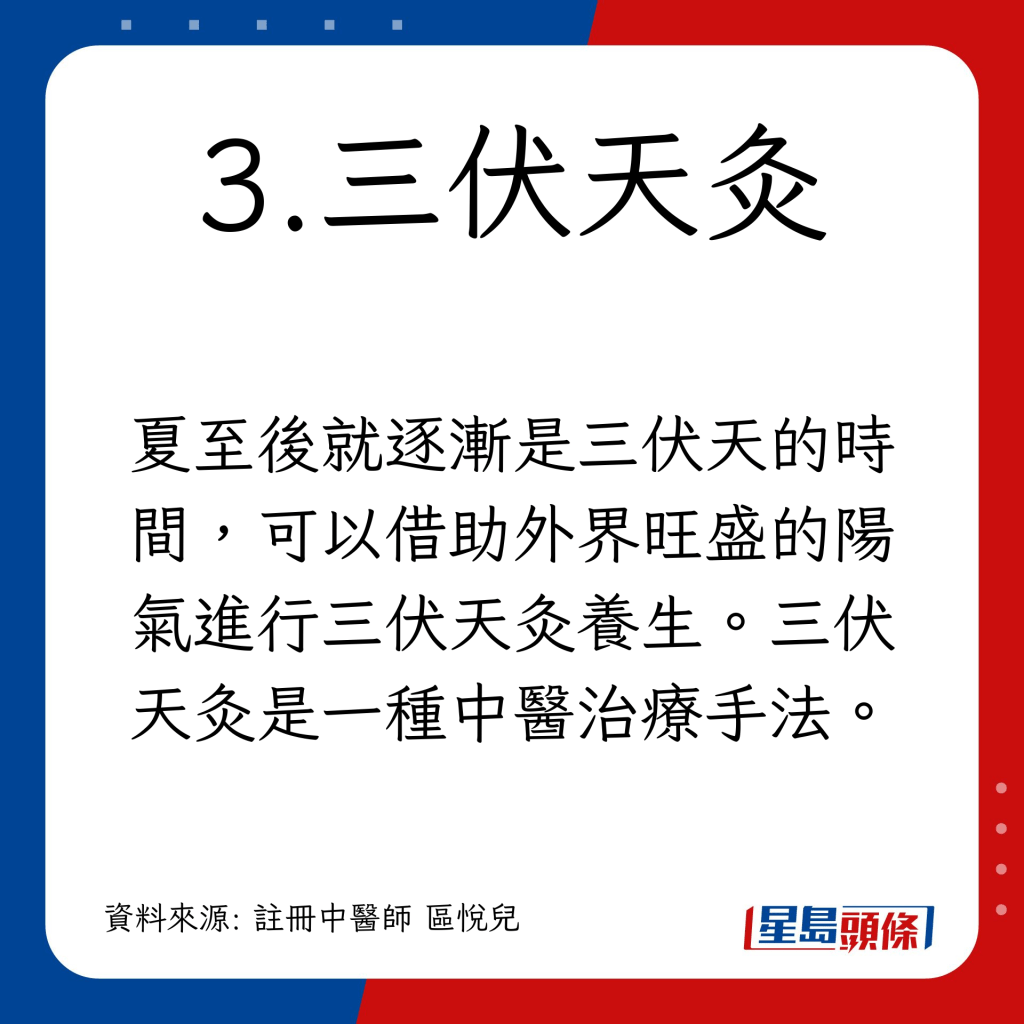 3.三伏天灸

夏至後就逐漸是三伏天的時間，可以借助外界旺盛的陽氣進行三伏天灸養生。三伏天灸是一種中醫治療手法。

資料來源: 註冊中醫師 區悅兒

星島頭條